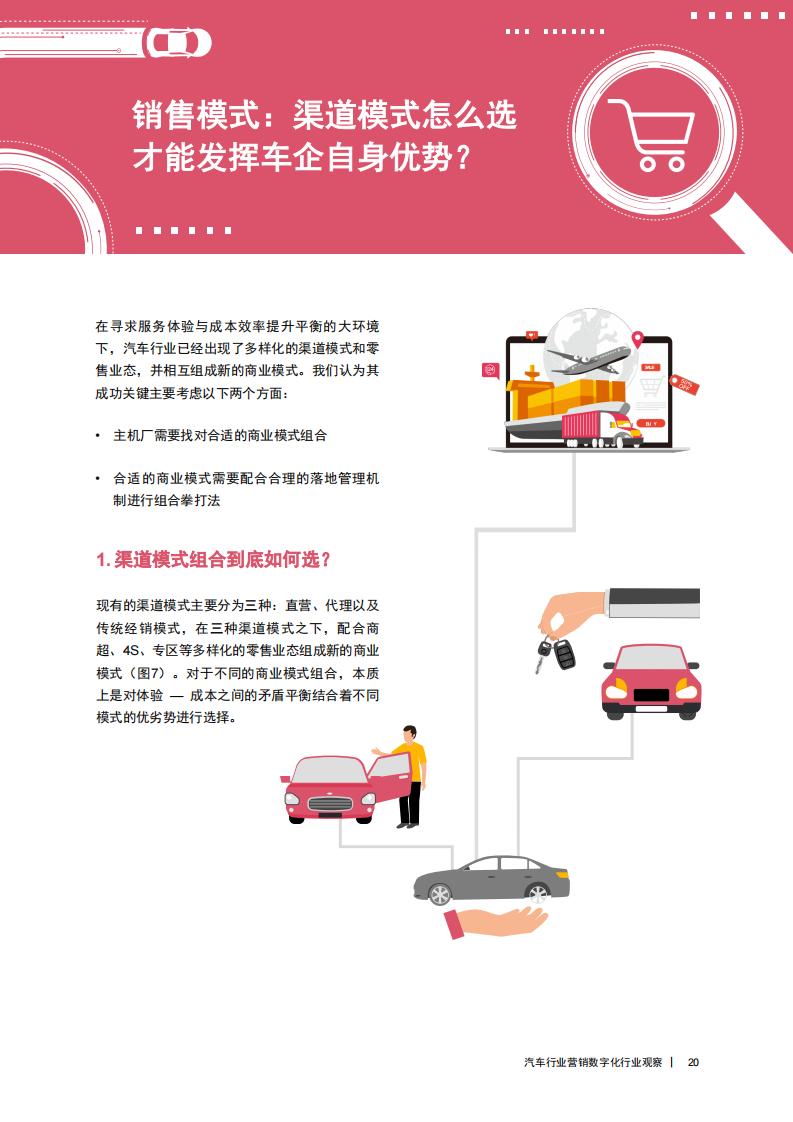 销售模式：渠道模式怎么选才能发挥车企自身优势？

在寻求服务体验与成本效率提升平衡的大环境下，汽车行业已经出现了多样化的渠道模式和零售业态，并相互组成新的商业模式。我们认为其成功关键主要考虑以下两个方面：

• 主机厂需要找对合适的商业模式组合

• 合适的商业模式需要配合合理的落地管理机制进行组合拳打法

1. 渠道模式组合到底如何选？

现有的渠道模式主要分为三种：直营、代理以及传统经销模式，在三种渠道模式之下，配合商超、4S、专区等多样化的零售业态组成新的商业模式（图7）。对于不同的商业模式组合，本质上是对体验 — 成本之间的矛盾平衡结合着不同模式的优劣势进行选择。

汽车行业营销数字化行业观察 | 20